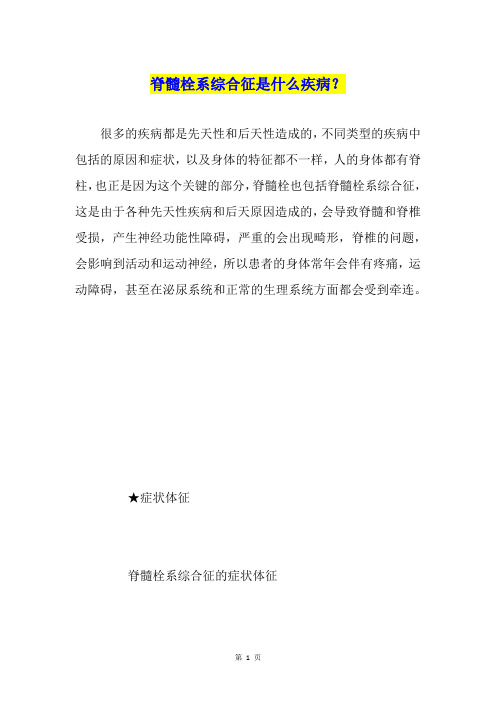 脊髓栓系综合征是什么疾病？

很多的疾病都是先天性和后天性造成的，不同类型的疾病中包括的原因和症状，以及身体的特征都不一样，人的身体都有脊柱，也正是因为这个关键的部分，脊髓栓也包括脊髓栓系综合征，这是由于各种先天性疾病和后天原因造成的，会导致脊髓和脊椎受损，产生神经功能性障碍，严重的会出现畸形，脊椎的问题，会影响到活动和运动神经，所以患者的身体常年会伴有疼痛，运动障碍，甚至在泌尿系统和正常的生理系统方面都会受到牵连。

★症状体征

脊髓栓系综合征的症状体征

第 1 页